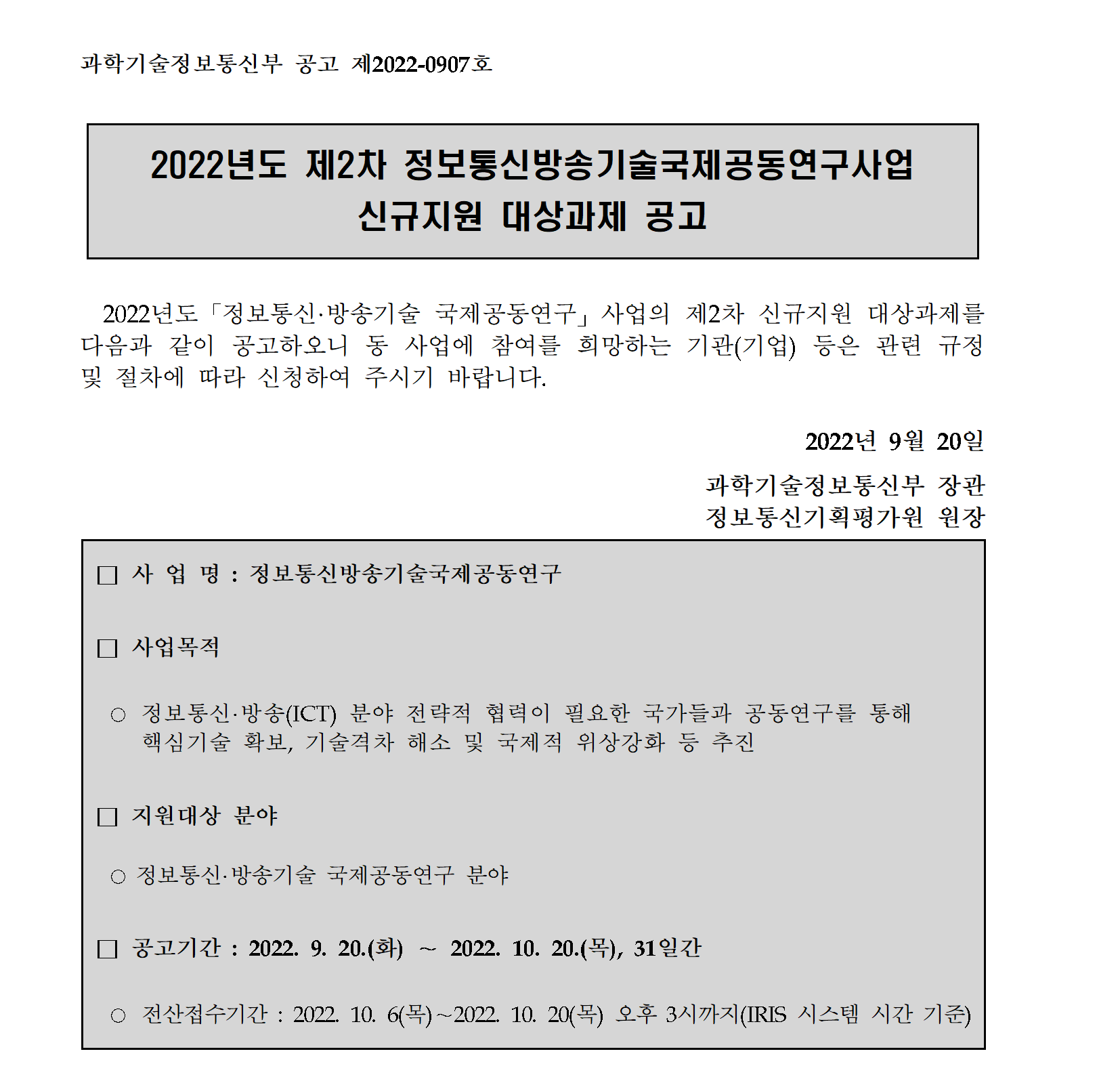 과학기술정보통신부 공고 제2022-0907호

2022년도 제2차 정보통신방송기술국제공동연구사업
신규지원 대상과제 공고

2022년도「정보통신·방송기술 국제공동연구」사업의 제2차 신규지원 대상과제를 다음과 같이 공고하오니 동 사업에 참여를 희망하는 기관(기업) 등은 관련 규정 및 절차에 따라 신청하여 주시기 바랍니다.

2022년 9월 20일

과학기술정보통신부 장관
정보통신기획평가원 원장

□ 사 업 명 : 정보통신방송기술국제공동연구

□ 사업목적

○ 정보통신·방송(ICT) 분야 전략적 협력이 필요한 국가들과 공동연구를 통해 핵심기술 확보, 기술격차 해소 및 국제적 위상강화 등 추진

□ 지원대상 분야

○ 정보통신·방송기술 국제공동연구 분야

□ 공고기간 : 2022. 9. 20.(화) ~ 2022. 10. 20.(목), 31일간

○ 전산접수기간 : 2022. 10. 6(목)~2022. 10. 20(목) 오후 3시까지(IRIS 시스템 시간 기준)